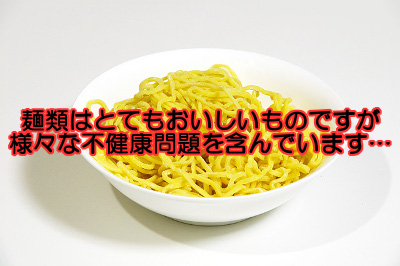 麺類はとてもおいしいものですが
様々な不健康問題を含んでいます…